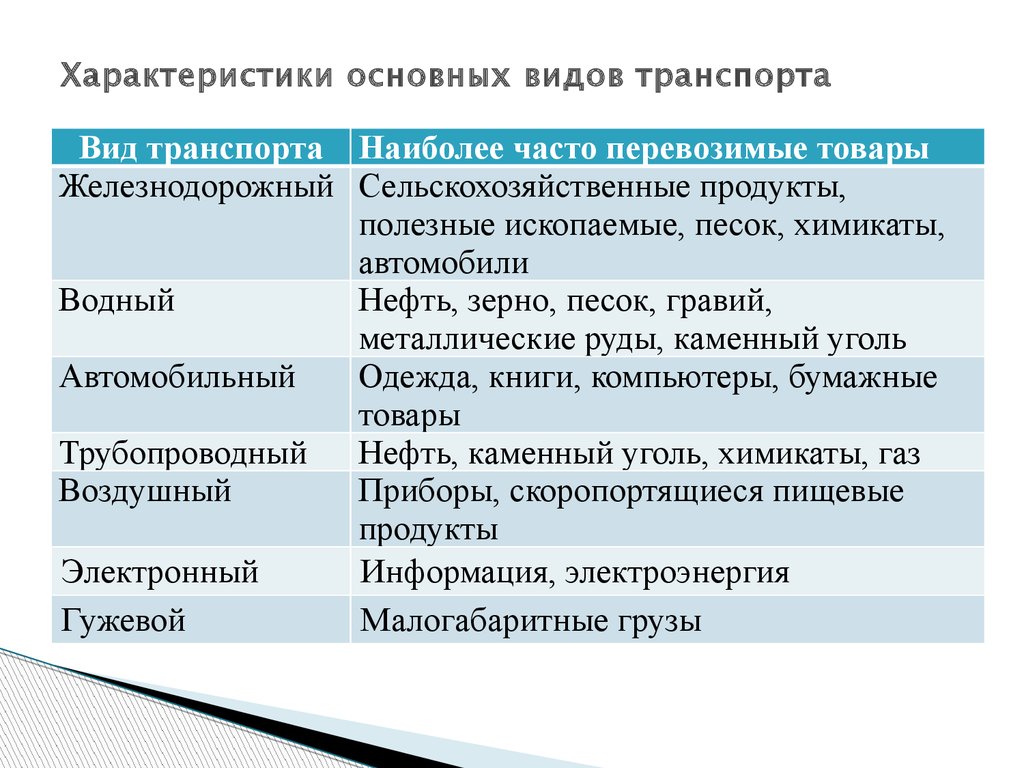 Характеристики основных видов транспорта

| Вид транспорта | Наиболее часто перевозимые товары |
|---|---|
| Железнодорожный | Сельскохозяйственные продукты, полезные ископаемые, песок, химикаты, автомобили |
| Водный | Нефть, зерно, песок, гравий, металлические руды, каменный уголь |
| Автомобильный | Одежда, книги, компьютеры, бумажные товары |
| Трубопроводный | Нефть, каменный уголь, химикаты, газ |
| Воздушный | Приборы, скоропортящиеся пищевые продукты |
| Электронный | Информация, электроэнергия |
| Гужевой | Малогабаритные грузы |